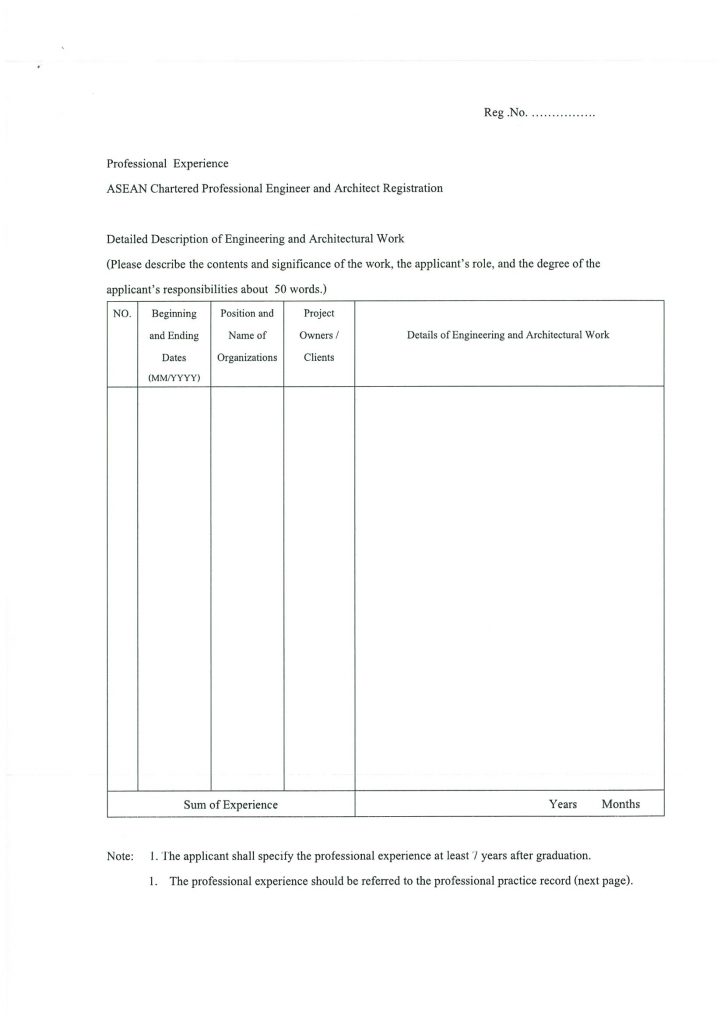 Reg .No. ................

Professional Experience

ASEAN Chartered Professional Engineer and Architect Registration

Detailed Description of Engineering and Architectural Work

(Please describe the contents and significance of the work, the applicant's role, and the degree of the applicant's responsibilities about 50 words.)

| NO. | Beginning and Ending Dates (MM/YYYY) | Position and Name of Organizations | Project Owners / Clients | Details of Engineering and Architectural Work |
|---|---|---|---|---|
| | | | | |
| Sum of Experience | | | | Years Months |

Note: 1. The applicant shall specify the professional experience at least 7 years after graduation.

1. The professional experience should be referred to the professional practice record (next page).